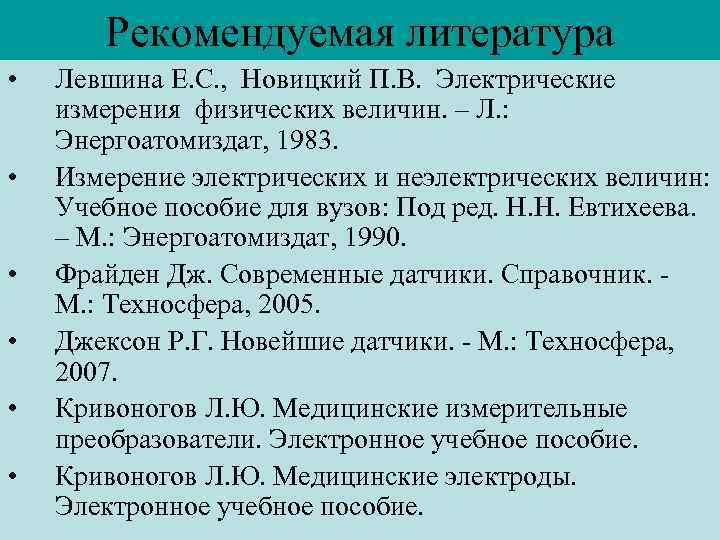 Рекомендуемая литература

• Левшина Е.С., Новицкий П.В. Электрические измерения физических величин. – Л.: Энергоатомиздат, 1983.

• Измерение электрических и неэлектрических величин: Учебное пособие для вузов: Под ред. Н.Н. Евтихеева. – М.: Энергоатомиздат, 1990.

• Фрайден Дж. Современные датчики. Справочник. - М.: Техносфера, 2005.

• Джексон Р.Г. Новейшие датчики. - М.: Техносфера, 2007.

• Кривоногов Л.Ю. Медицинские измерительные преобразователи. Электронное учебное пособие.

• Кривоногов Л.Ю. Медицинские электроды. Электронное учебное пособие.